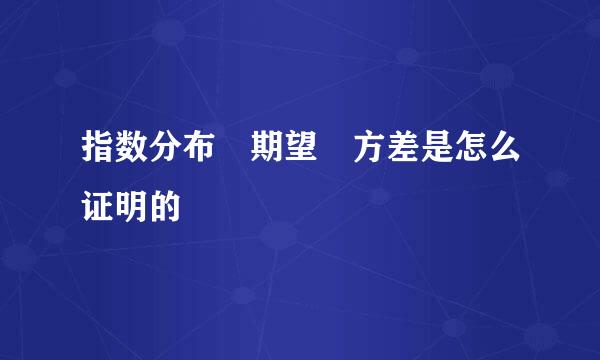 指数分布 期望 方差是怎么证明的